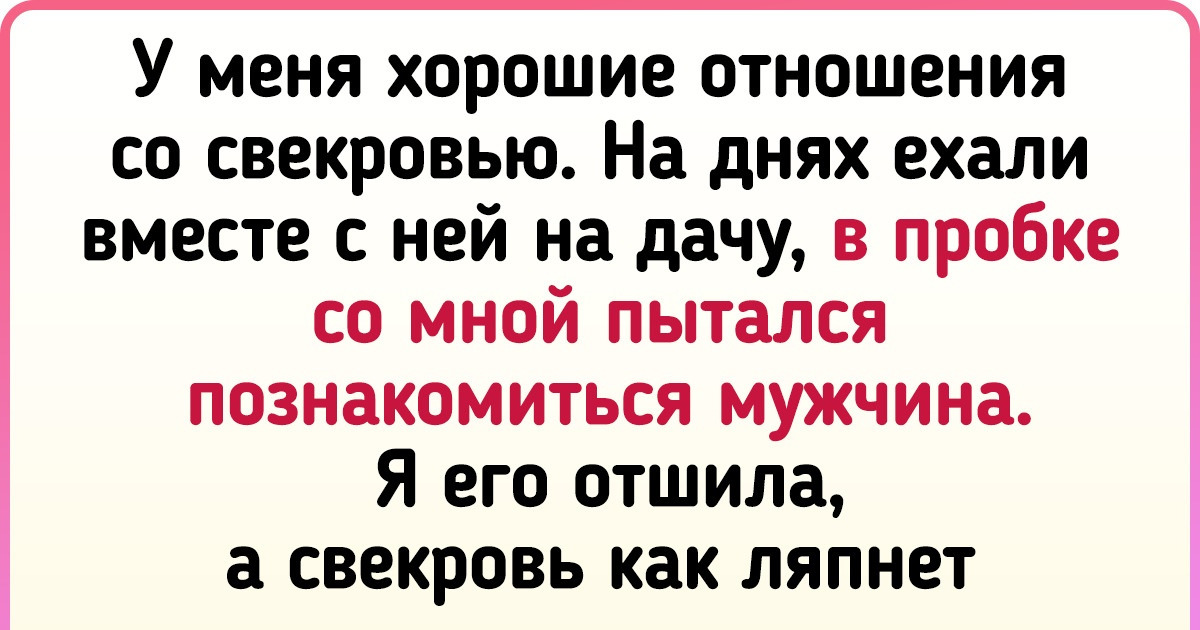 У меня хорошие отношения со свекровью. На днях ехали вместе с ней на дачу, в пробке со мной пытался познакомиться мужчина. Я его отшила, а свекровь как ляпнет